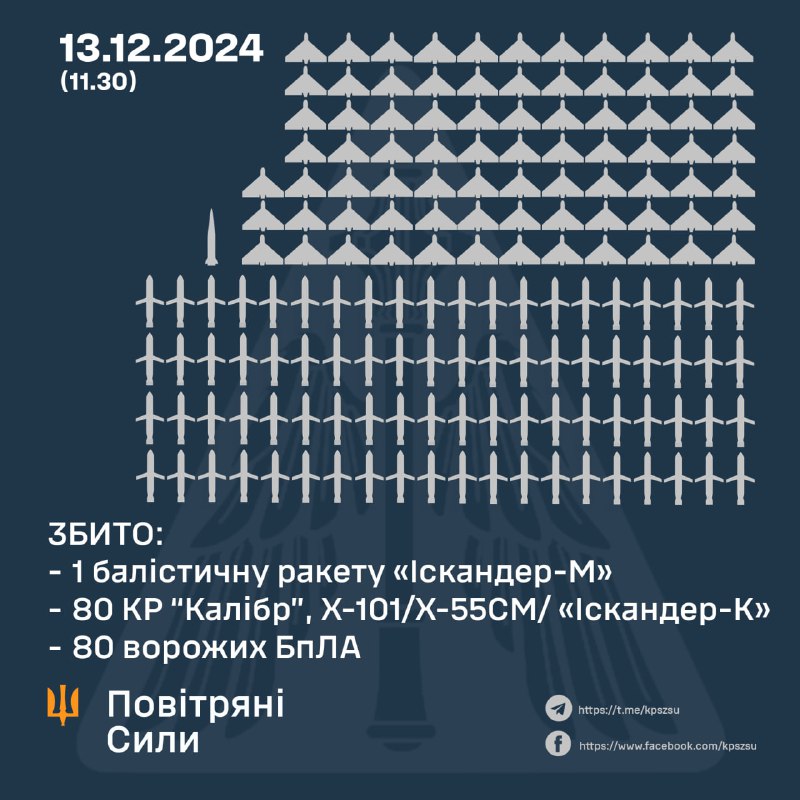 13.12.2024
(11.30)

ЗБИТО:
- 1 балістичну ракету «Іскандер-М»
- 80 КР "Калібр", Х-101/Х-55СМ/ «Іскандер-К»
- 80 ворожих БпЛА

Повітряні
Сили

https://t.me/kpszsu
https://www.facebook.com/kpszsu